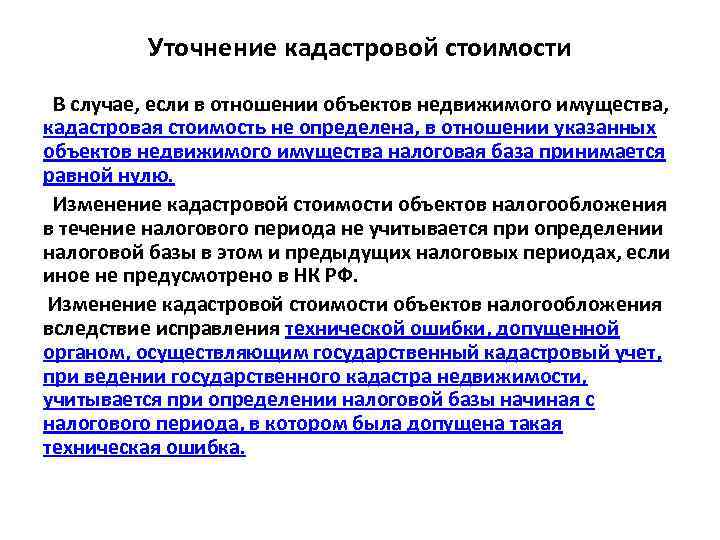 Уточнение кадастровой стоимости

В случае, если в отношении объектов недвижимого имущества, кадастровая стоимость не определена, в отношении указанных объектов недвижимого имущества налоговая база принимается равной нулю.

Изменение кадастровой стоимости объектов налогообложения в течение налогового периода не учитывается при определении налоговой базы в этом и предыдущих налоговых периодах, если иное не предусмотрено в НК РФ.

Изменение кадастровой стоимости объектов налогообложения вследствие исправления технической ошибки, допущенной органом, осуществляющим государственный кадастровый учет, при ведении государственного кадастра недвижимости, учитывается при определении налоговой базы начиная с налогового периода, в котором была допущена такая техническая ошибка.